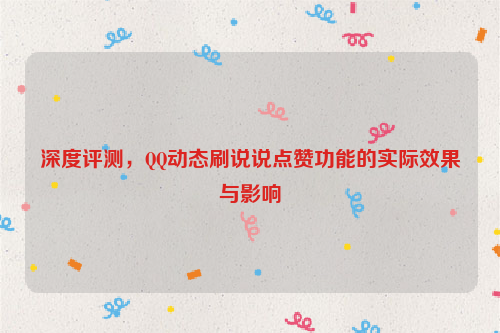 深度评测，QQ动态刷说说点赞功能的实际效果与影响